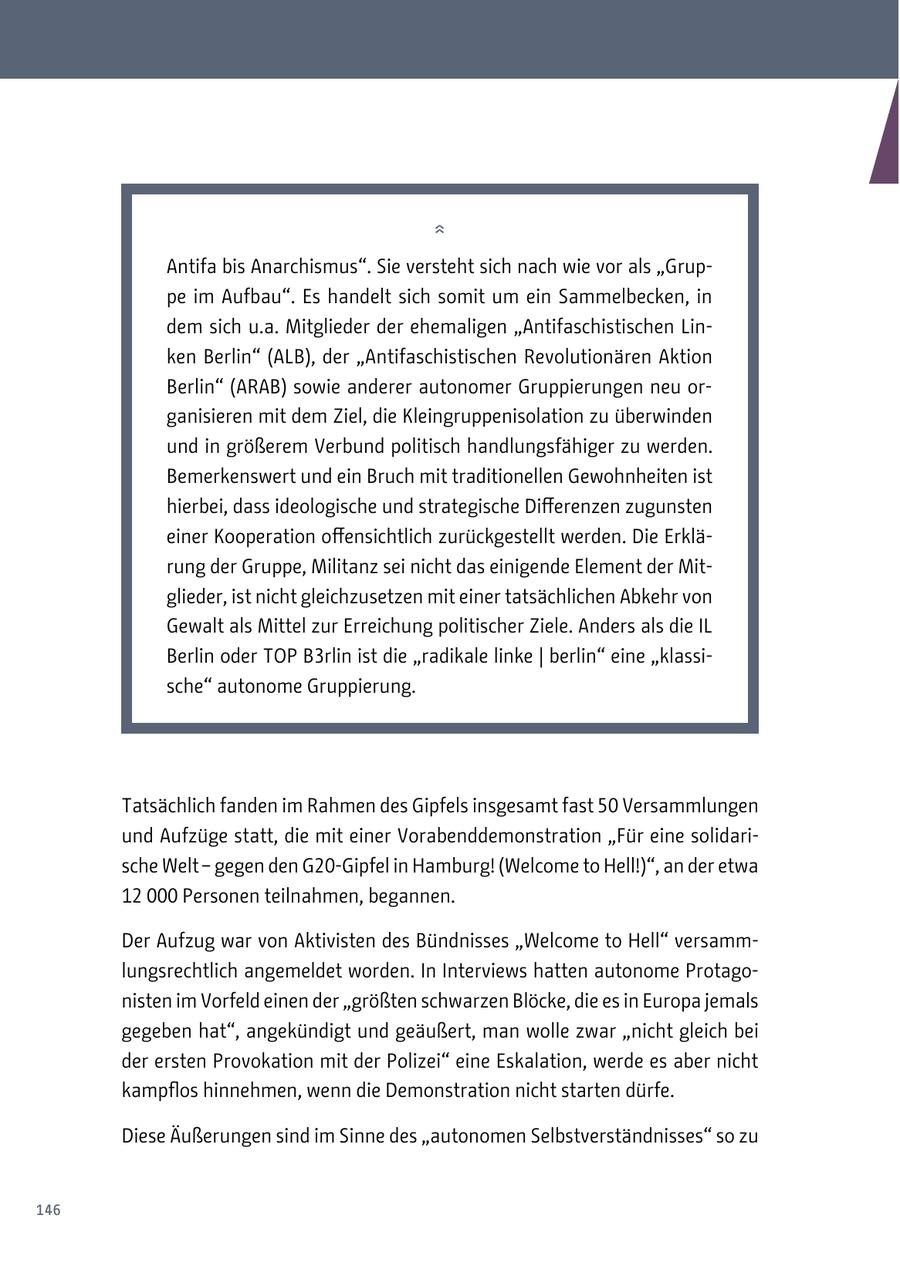 Antifa bis Anarchismus“. Sie versteht sich nach wie vor als „Gruppe im Aufbau“. Es handelt sich somit um ein Sammelbecken, in dem sich u.a. Mitglieder der ehemaligen „Antifaschistischen Linken Berlin“ (ALB), der „Antifaschistischen Revolutionären Aktion Berlin“ (ARAB) sowie anderer autonomer Gruppierungen neu organisieren mit dem Ziel, die Kleingruppenisolation zu überwinden und in größerem Verbund politisch handlungsfähiger zu werden. Bemerkenswert und ein Bruch mit traditionellen Gewohnheiten ist hierbei, dass ideologische und strategische Differenzen zugunsten einer Kooperation offensichtlich zurückgestellt werden. Die Erklärung der Gruppe, Militanz sei nicht das einigende Element der Mitglieder, ist nicht gleichzusetzen mit einer tatsächlichen Abkehr von Gewalt als Mittel zur Erreichung politischer Ziele. Anders als die IL Berlin oder TOP B3rlin ist die „radikale linke | berlin“ eine „klassische“ autonome Gruppierung.

Tatsächlich fanden im Rahmen des Gipfels insgesamt fast 50 Versammlungen und Aufzüge statt, die mit einer Vorabenddemonstration „Für eine solidarische Welt – gegen den G20-Gipfel in Hamburg! (Welcome to Hell!)“, an der etwa 12 000 Personen teilnahmen, begannen.

Der Aufzug war von Aktivisten des Bündnisses „Welcome to Hell“ versammlungsrechtlich angemeldet worden. In Interviews hatten autonome Protagonisten im Vorfeld einen der „größten schwarzen Blöcke, die es in Europa jemals gegeben hat“, angekündigt und geäußert, man wolle zwar „nicht gleich bei der ersten Provokation mit der Polizei“ eine Eskalation, werde es aber nicht kampflos hinnehmen, wenn die Demonstration nicht starten dürfe.

Diese Äußerungen sind im Sinne des „autonomen Selbstverständnisses“ so zu

146